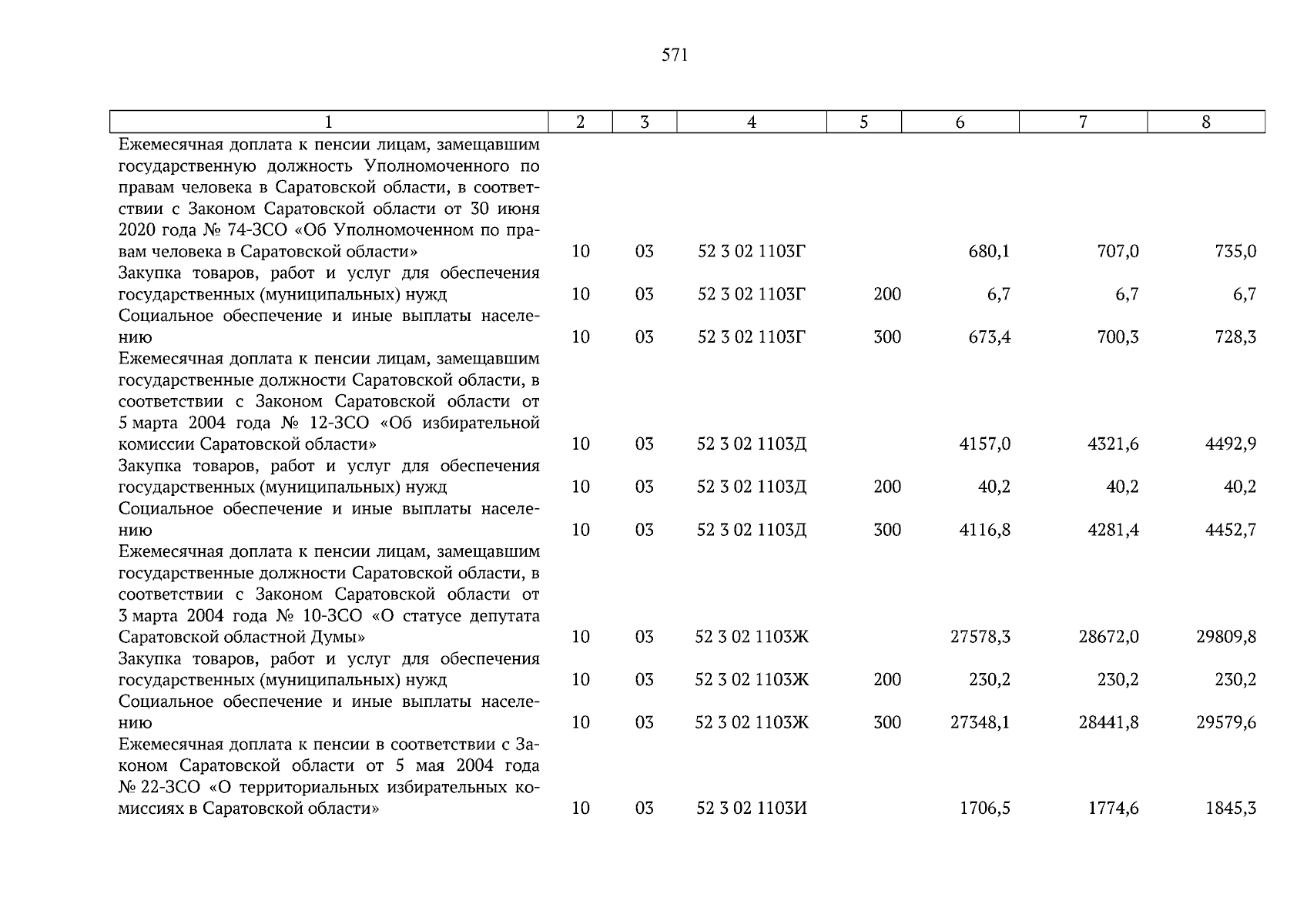 571

| 1 | 2 | 3 | 4 | 5 | 6 | 7 | 8 |
|---|---|---|---|---|---|---|---|
| Ежемесячная доплата к пенсии лицам, замещавшим государственную должность Уполномоченного по правам человека в Саратовской области, в соответствии с Законом Саратовской области от 30 июня 2020 года № 74-ЗСО «Об Уполномоченном по правам человека в Саратовской области» | 10 | 03 | 52 3 02 1103Г | | 680,1 | 707,0 | 735,0 |
| Закупка товаров, работ и услуг для обеспечения государственных (муниципальных) нужд | 10 | 03 | 52 3 02 1103Г | 200 | 6,7 | 6,7 | 6,7 |
| Социальное обеспечение и иные выплаты населению | 10 | 03 | 52 3 02 1103Г | 300 | 673,4 | 700,3 | 728,3 |
| Ежемесячная доплата к пенсии лицам, замещавшим государственные должности Саратовской области, в соответствии с Законом Саратовской области от 5 марта 2004 года № 12-ЗСО «Об избирательной комиссии Саратовской области» | 10 | 03 | 52 3 02 1103Д | | 4157,0 | 4321,6 | 4492,9 |
| Закупка товаров, работ и услуг для обеспечения государственных (муниципальных) нужд | 10 | 03 | 52 3 02 1103Д | 200 | 40,2 | 40,2 | 40,2 |
| Социальное обеспечение и иные выплаты населению | 10 | 03 | 52 3 02 1103Д | 300 | 4116,8 | 4281,4 | 4452,7 |
| Ежемесячная доплата к пенсии лицам, замещавшим государственные должности Саратовской области, в соответствии с Законом Саратовской области от 3 марта 2004 года № 10-ЗСО «О статусе депутата Саратовской областной Думы» | 10 | 03 | 52 3 02 1103Ж | | 27578,3 | 28672,0 | 29809,8 |
| Закупка товаров, работ и услуг для обеспечения государственных (муниципальных) нужд | 10 | 03 | 52 3 02 1103Ж | 200 | 230,2 | 230,2 | 230,2 |
| Социальное обеспечение и иные выплаты населению | 10 | 03 | 52 3 02 1103Ж | 300 | 27348,1 | 28441,8 | 29579,6 |
| Ежемесячная доплата к пенсии в соответствии с Законом Саратовской области от 5 мая 2004 года № 22-ЗСО «О территориальных избирательных комиссиях в Саратовской области» | 10 | 03 | 52 3 02 1103И | | 1706,5 | 1774,6 | 1845,3 |